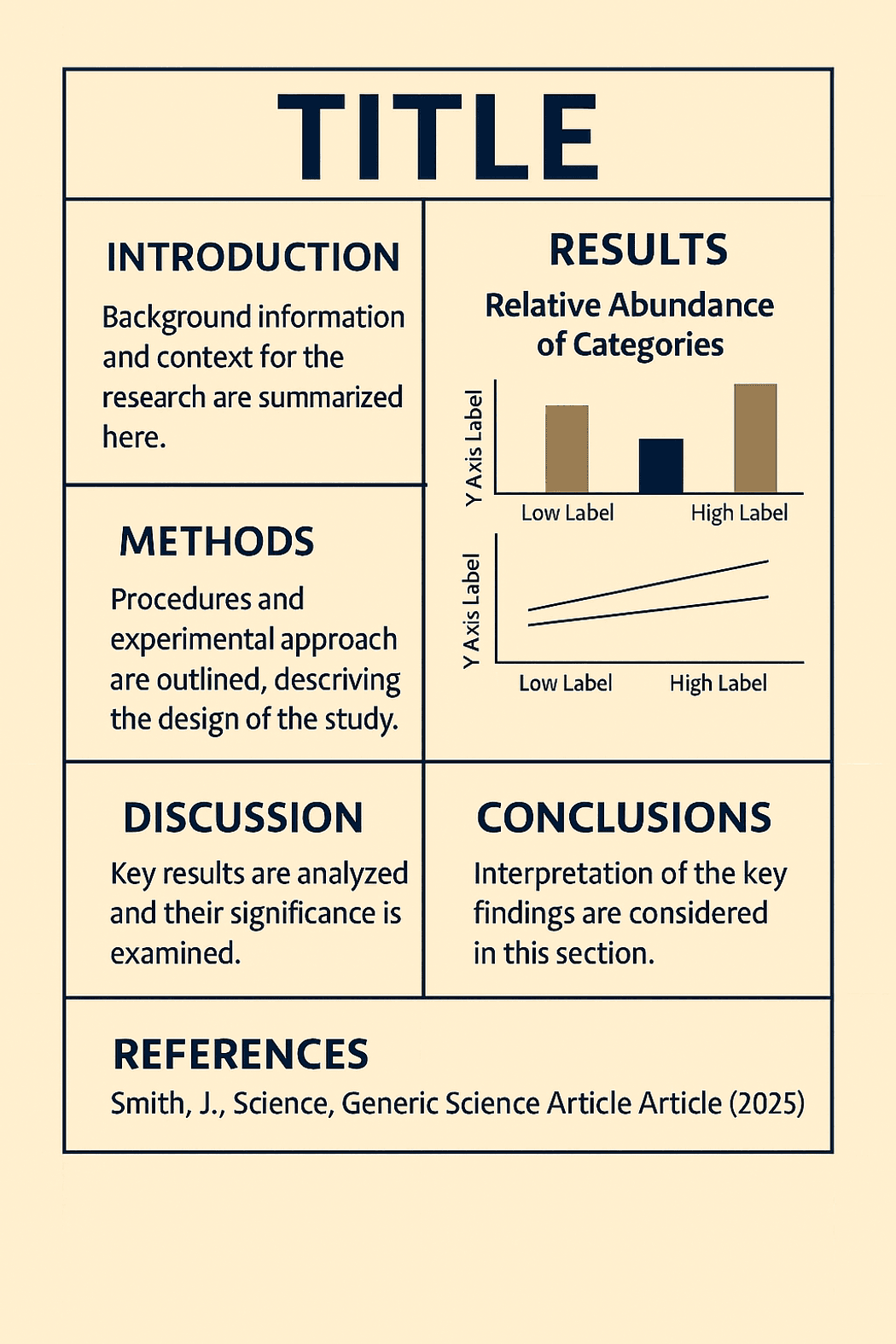 TITLE

INTRODUCTION

Background information and context for the research are summarized here.

METHODS

Procedures and experimental approach are outlined, descriving the design of the study.

RESULTS

Relative Abundance of Categories

Y Axis Label

Low Label

High Label

Y Axis Label

Low Label

High Label

DISCUSSION

Key results are analyzed and their significance is examined.

CONCLUSIONS

Interpretation of the key findings are considered in this section.

REFERENCES

Smith, J., Science, Generic Science Article Article (2025)